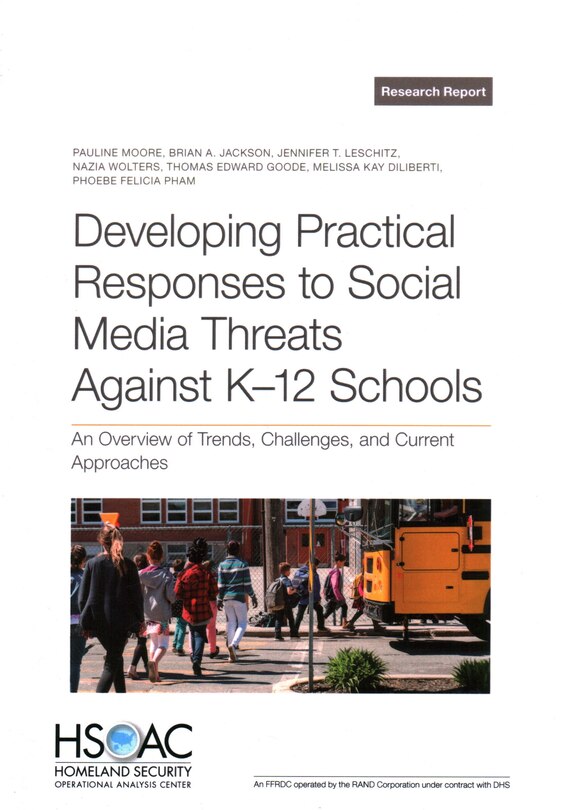 Research Report

PAULINE MOORE, BRIAN A. JACKSON, JENNIFER T. LESCHITZ, NAZIA WOLTERS, THOMAS EDWARD GOODE, MELISSA KAY DILIBERTI, PHOEBE FELICIA PHAM

Developing Practical Responses to Social Media Threats Against K–12 Schools

An Overview of Trends, Challenges, and Current Approaches

HSOAC
HOMELAND SECURITY
OPERATIONAL ANALYSIS CENTER

An FFRDC operated by the RAND Corporation under contract with DHS